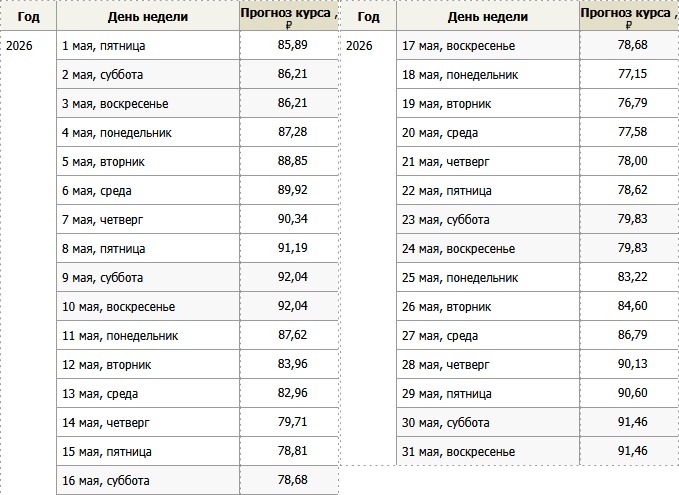 | Год | День недели | Прогноз курса , ₽ |
|---|---|---|
| 2026 | 1 мая, пятница | 85,89 |
| | 2 мая, суббота | 86,21 |
| | 3 мая, воскресенье | 86,21 |
| | 4 мая, понедельник | 87,28 |
| | 5 мая, вторник | 88,85 |
| | 6 мая, среда | 89,92 |
| | 7 мая, четверг | 90,34 |
| | 8 мая, пятница | 91,19 |
| | 9 мая, суббота | 92,04 |
| | 10 мая, воскресенье | 92,04 |
| | 11 мая, понедельник | 87,62 |
| | 12 мая, вторник | 83,96 |
| | 13 мая, среда | 82,96 |
| | 14 мая, четверг | 79,71 |
| | 15 мая, пятница | 78,81 |
| | 16 мая, суббота | 78,68 |

| Год | День недели | Прогноз курса , ₽ |
|---|---|---|
| 2026 | 17 мая, воскресенье | 78,68 |
| | 18 мая, понедельник | 77,15 |
| | 19 мая, вторник | 76,79 |
| | 20 мая, среда | 77,58 |
| | 21 мая, четверг | 78,00 |
| | 22 мая, пятница | 78,62 |
| | 23 мая, суббота | 79,83 |
| | 24 мая, воскресенье | 79,83 |
| | 25 мая, понедельник | 83,22 |
| | 26 мая, вторник | 84,60 |
| | 27 мая, среда | 86,79 |
| | 28 мая, четверг | 90,13 |
| | 29 мая, пятница | 90,60 |
| | 30 мая, суббота | 91,46 |
| | 31 мая, воскресенье | 91,46 |